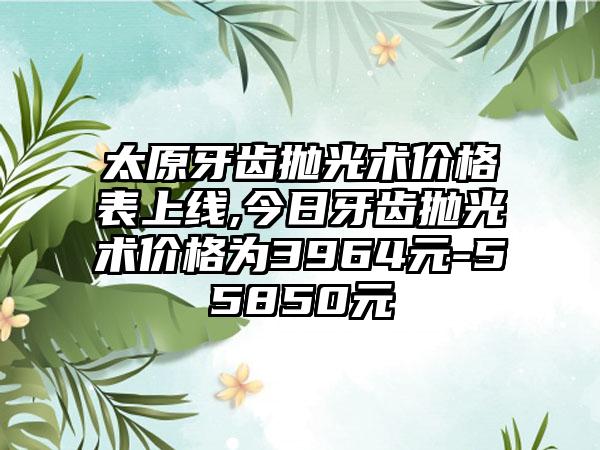 太原牙齿抛光术价格表上线,今日牙齿抛光术价格为3964元-55850元